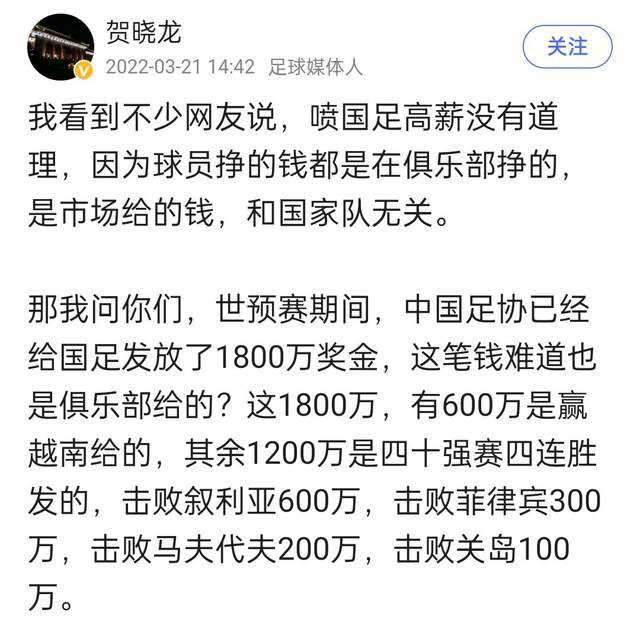 贺晓龙
2022-03-21 14:42 足球媒体人
关注

我看到不少网友说，喷国足高薪没有道理，因为球员挣的钱都是在俱乐部挣的，是市场给的钱，和国家队无关。

那我问你们，世预赛期间，中国足协已经给国足发放了1800万奖金，这笔钱难道也是俱乐部给的？这1800万，有600万是赢越南给的，其余1200万是四十强赛四连胜发的，击败叙利亚600万，击败菲律宾300万，击败马夫代夫200万，击败关岛100万。